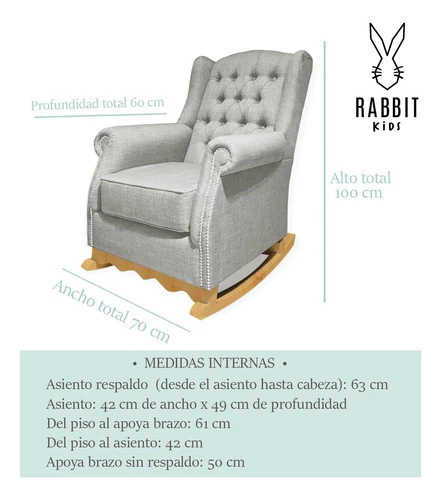 Profundidad total 60 cm

RABBIT
KIDS

Alto total
100 cm

Ancho total 70 cm

• MEDIDAS INTERNAS •
Asiento respaldo (desde el asiento hasta cabeza): 63 cm
Asiento: 42 cm de ancho x 49 cm de profundidad
Del piso al apoya brazo: 61 cm
Del piso al asiento: 42 cm
Apoya brazo sin respaldo: 50 cm